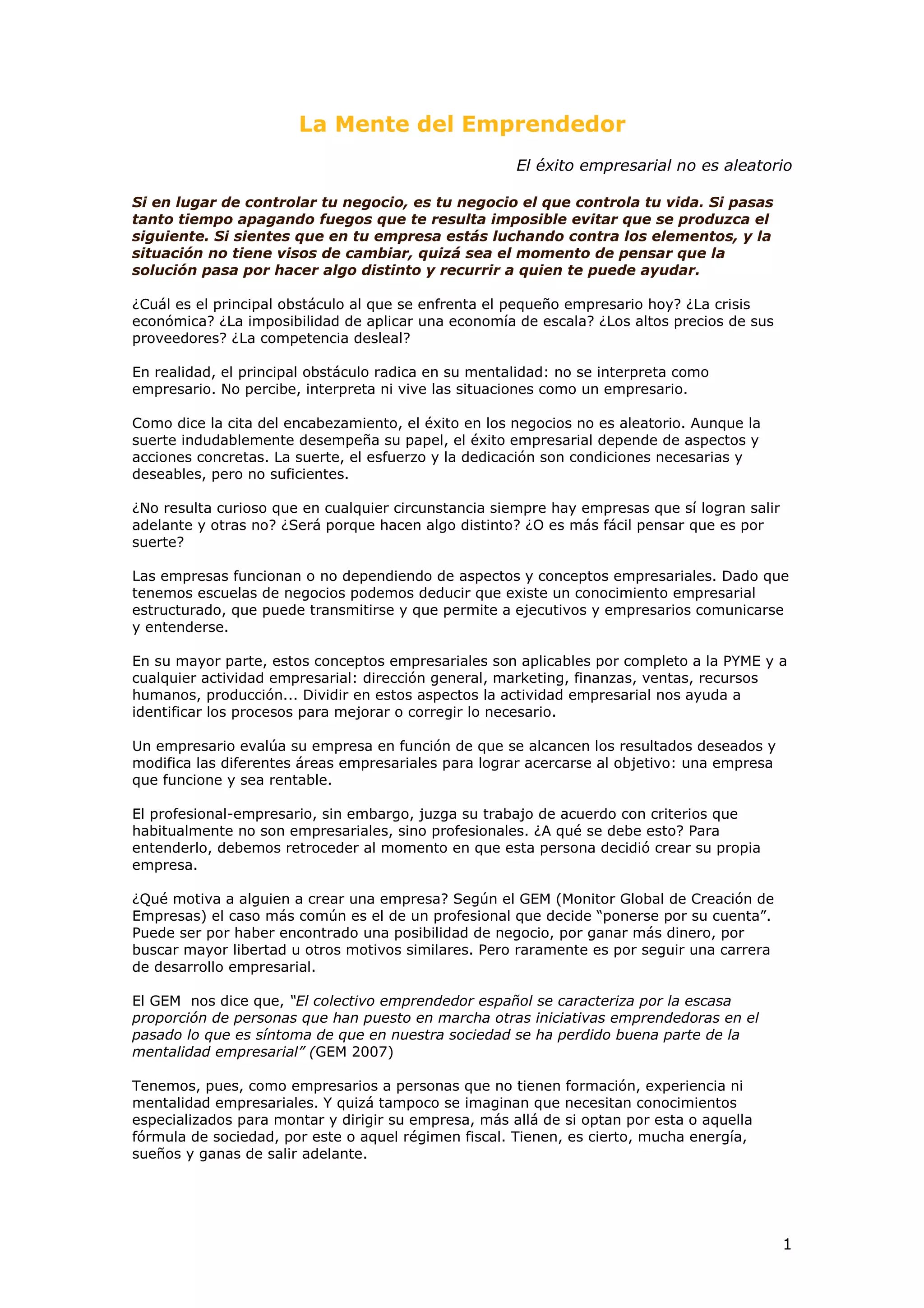 La Mente del Emprendedor

El éxito empresarial no es aleatorio

Si en lugar de controlar tu negocio, es tu negocio el que controla tu vida. Si pasas tanto tiempo apagando fuegos que te resulta imposible evitar que se produzca el siguiente. Si sientes que en tu empresa estás luchando contra los elementos, y la situación no tiene visos de cambiar, quizá sea el momento de pensar que la solución pasa por hacer algo distinto y recurrir a quien te puede ayudar.

¿Cuál es el principal obstáculo al que se enfrenta el pequeño empresario hoy? ¿La crisis económica? ¿La imposibilidad de aplicar una economía de escala? ¿Los altos precios de sus proveedores? ¿La competencia desleal?

En realidad, el principal obstáculo radica en su mentalidad: no se interpreta como empresario. No percibe, interpreta ni vive las situaciones como un empresario.

Como dice la cita del encabezamiento, el éxito en los negocios no es aleatorio. Aunque la suerte indudablemente desempeña su papel, el éxito empresarial depende de aspectos y acciones concretas. La suerte, el esfuerzo y la dedicación son condiciones necesarias y deseables, pero no suficientes.

¿No resulta curioso que en cualquier circunstancia siempre hay empresas que sí logran salir adelante y otras no? ¿Será porque hacen algo distinto? ¿O es más fácil pensar que es por suerte?

Las empresas funcionan o no dependiendo de aspectos y conceptos empresariales. Dado que tenemos escuelas de negocios podemos deducir que existe un conocimiento empresarial estructurado, que puede transmitirse y que permite a ejecutivos y empresarios comunicarse y entenderse.

En su mayor parte, estos conceptos empresariales son aplicables por completo a la PYME y a cualquier actividad empresarial: dirección general, marketing, finanzas, ventas, recursos humanos, producción... Dividir en estos aspectos la actividad empresarial nos ayuda a identificar los procesos para mejorar o corregir lo necesario.

Un empresario evalúa su empresa en función de que se alcancen los resultados deseados y modifica las diferentes áreas empresariales para lograr acercarse al objetivo: una empresa que funcione y sea rentable.

El profesional-empresario, sin embargo, juzga su trabajo de acuerdo con criterios que habitualmente no son empresariales, sino profesionales. ¿A qué se debe esto? Para entenderlo, debemos retroceder al momento en que esta persona decidió crear su propia empresa.

¿Qué motiva a alguien a crear una empresa? Según el GEM (Monitor Global de Creación de Empresas) el caso más común es el de un profesional que decide “ponerse por su cuenta”. Puede ser por haber encontrado una posibilidad de negocio, por ganar más dinero, por buscar mayor libertad u otros motivos similares. Pero raramente es por seguir una carrera de desarrollo empresarial.

El GEM nos dice que, “El colectivo emprendedor español se caracteriza por la escasa proporción de personas que han puesto en marcha otras iniciativas emprendedoras en el pasado lo que es síntoma de que en nuestra sociedad se ha perdido buena parte de la mentalidad empresarial” (GEM 2007)

Tenemos, pues, como empresarios a personas que no tienen formación, experiencia ni mentalidad empresariales. Y quizá tampoco se imaginan que necesitan conocimientos especializados para montar y dirigir su empresa, más allá de si optan por esta o aquella fórmula de sociedad, por este o aquel régimen fiscal. Tienen, es cierto, mucha energía, sueños y ganas de salir adelante.

1